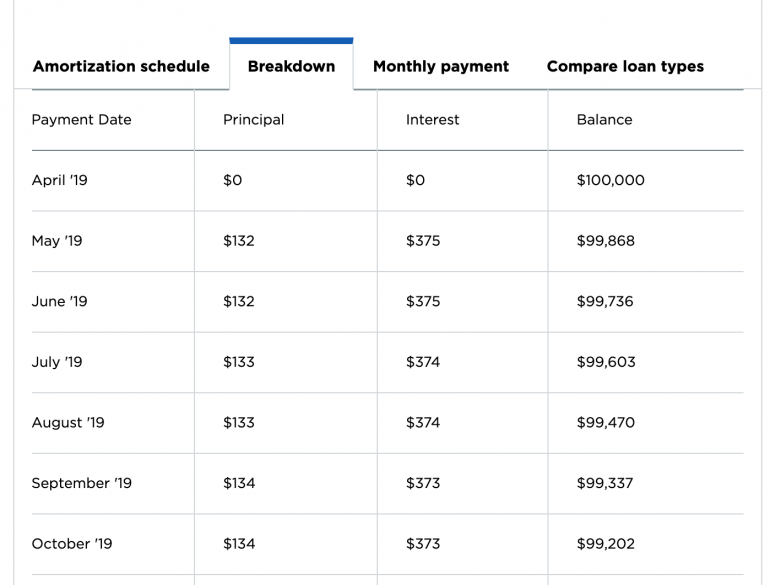 Amortization schedule Breakdown Monthly payment Compare loan types

| Payment Date | Principal | Interest | Balance |
|---|---|---|---|
| April '19 | $0 | $0 | $100,000 |
| May '19 | $132 | $375 | $99,868 |
| June '19 | $132 | $375 | $99,736 |
| July '19 | $133 | $374 | $99,603 |
| August '19 | $133 | $374 | $99,470 |
| September '19 | $134 | $373 | $99,337 |
| October '19 | $134 | $373 | $99,202 |